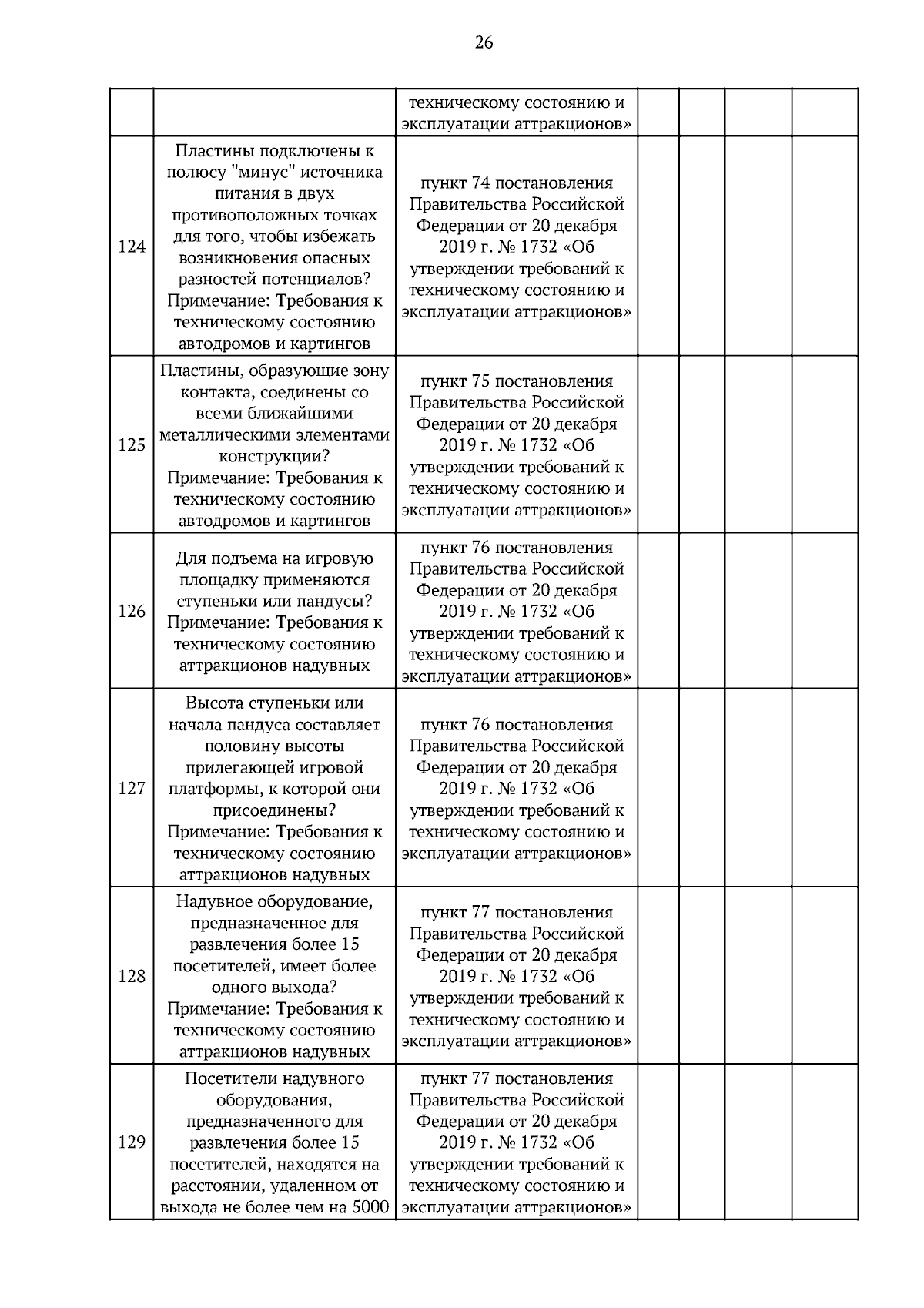 26

|  |  | техническому состоянию и эксплуатации аттракционов» |  |  |  |  |
|---|---|---|---|---|---|---|
| 124 | Пластины подключены к полюсу "минус" источника питания в двух противоположных точках для того, чтобы избежать возникновения опасных разностей потенциалов? Примечание: Требования к техническому состоянию автодромов и картингов | пункт 74 постановления Правительства Российской Федерации от 20 декабря 2019 г. № 1732 «Об утверждении требований к техническому состоянию и эксплуатации аттракционов» |  |  |  |  |
| 125 | Пластины, образующие зону контакта, соединены со всеми ближайшими металлическими элементами конструкции? Примечание: Требования к техническому состоянию автодромов и картингов | пункт 75 постановления Правительства Российской Федерации от 20 декабря 2019 г. № 1732 «Об утверждении требований к техническому состоянию и эксплуатации аттракционов» |  |  |  |  |
| 126 | Для подъема на игровую площадку применяются ступеньки или пандусы? Примечание: Требования к техническому состоянию аттракционов надувных | пункт 76 постановления Правительства Российской Федерации от 20 декабря 2019 г. № 1732 «Об утверждении требований к техническому состоянию и эксплуатации аттракционов» |  |  |  |  |
| 127 | Высота ступеньки или начала пандуса составляет половину высоты прилегающей игровой платформы, к которой они присоединены? Примечание: Требования к техническому состоянию аттракционов надувных | пункт 76 постановления Правительства Российской Федерации от 20 декабря 2019 г. № 1732 «Об утверждении требований к техническому состоянию и эксплуатации аттракционов» |  |  |  |  |
| 128 | Надувное оборудование, предназначенное для развлечения более 15 посетителей, имеет более одного выхода? Примечание: Требования к техническому состоянию аттракционов надувных | пункт 77 постановления Правительства Российской Федерации от 20 декабря 2019 г. № 1732 «Об утверждении требований к техническому состоянию и эксплуатации аттракционов» |  |  |  |  |
| 129 | Посетители надувного оборудования, предназначенного для развлечения более 15 посетителей, находятся на расстоянии, удаленном от выхода не более чем на 5000 | пункт 77 постановления Правительства Российской Федерации от 20 декабря 2019 г. № 1732 «Об утверждении требований к техническому состоянию и эксплуатации аттракционов» |  |  |  |  |